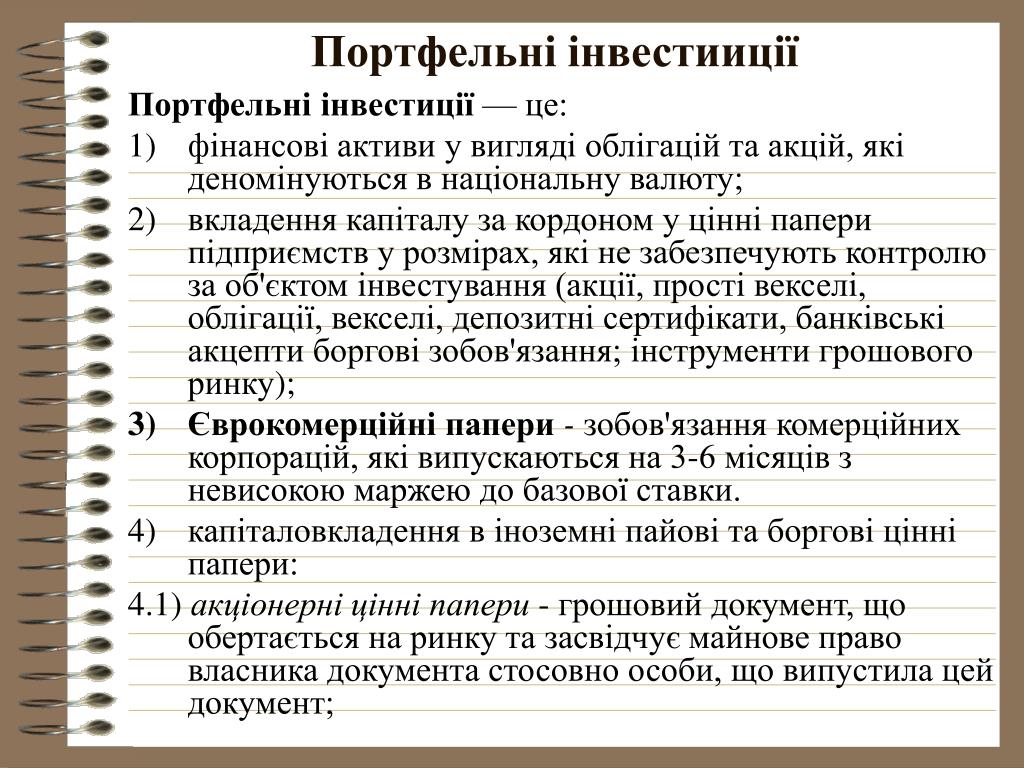 Портфельні інвестииції

Портфельні інвестиції — це:

1) фінансові активи у вигляді облігацій та акцій, які деномінуються в національну валюту;

2) вкладення капіталу за кордоном у цінні папери підприємств у розмірах, які не забезпечують контролю за об'єктом інвестування (акції, прості векселі, облігації, векселі, депозитні сертифікати, банківські акцепти боргові зобов'язання; інструменти грошового ринку);

3) Єврокомерційні папери - зобов'язання комерційних корпорацій, які випускаються на 3-6 місяців з невисокою маржею до базової ставки.

4) капіталовкладення в іноземні пайові та боргові цінні папери:

4.1) акціонерні цінні папери - грошовий документ, що обертається на ринку та засвідчує майнове право власника документа стосовно особи, що випустила цей документ;